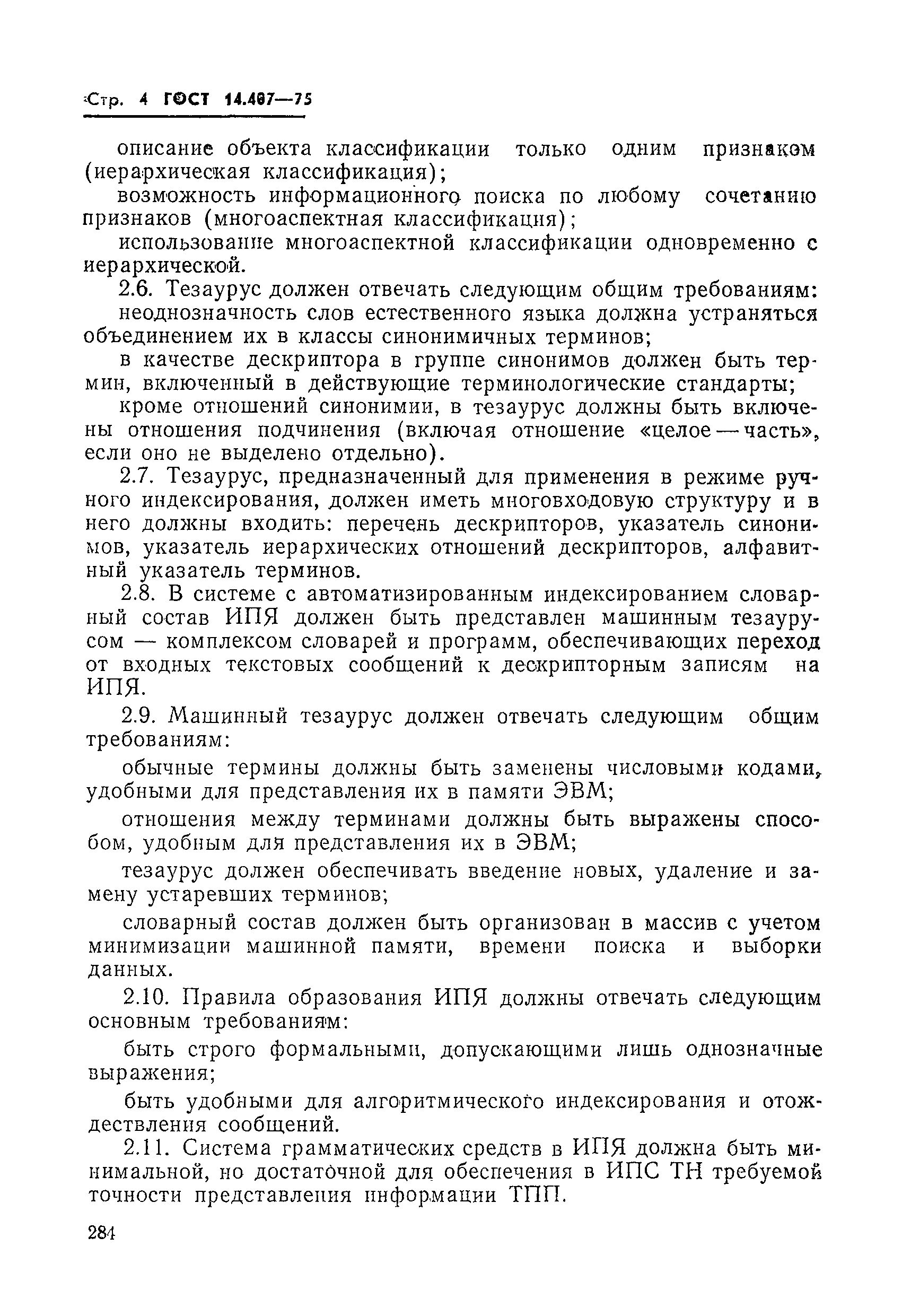 Стр. 4 ГОСТ 14.407—75

описание объекта классификации только одним признаком (иерархическая классификация);

возможность информационного поиска по любому сочетанию признаков (многоаспектная классификация);

использование многоаспектной классификации одновременно с иерархической.

2.6. Тезаурус должен отвечать следующим общим требованиям:

неоднозначность слов естественного языка должна устраняться объединением их в классы синонимичных терминов;

в качестве дескриптора в группе синонимов должен быть термин, включенный в действующие терминологические стандарты;

кроме отношений синонимии, в тезаурус должны быть включены отношения подчинения (включая отношение «целое — часть», если оно не выделено отдельно).

2.7. Тезаурус, предназначенный для применения в режиме ручного индексирования, должен иметь многовходовую структуру и в него должны входить: перечень дескрипторов, указатель синонимов, указатель иерархических отношений дескрипторов, алфавитный указатель терминов.

2.8. В системе с автоматизированным индексированием словарный состав ИПЯ должен быть представлен машинным тезаурусом — комплексом словарей и программ, обеспечивающих переход от входных текстовых сообщений к дескрипторным записям на ИПЯ.

2.9. Машинный тезаурус должен отвечать следующим общим требованиям:

обычные термины должны быть заменены числовыми кодами, удобными для представления их в памяти ЭВМ;

отношения между терминами должны быть выражены способом, удобным для представления их в ЭВМ;

тезаурус должен обеспечивать введение новых, удаление и замену устаревших терминов;

словарный состав должен быть организован в массив с учетом минимизации машинной памяти, времени поиска и выборки данных.

2.10. Правила образования ИПЯ должны отвечать следующим основным требованиям:

быть строго формальными, допускающими лишь однозначные выражения;

быть удобными для алгоритмического индексирования и отождествления сообщений.

2.11. Система грамматических средств в ИПЯ должна быть минимальной, но достаточной для обеспечения в ИПС ТН требуемой точности представления информации ТПП.

284